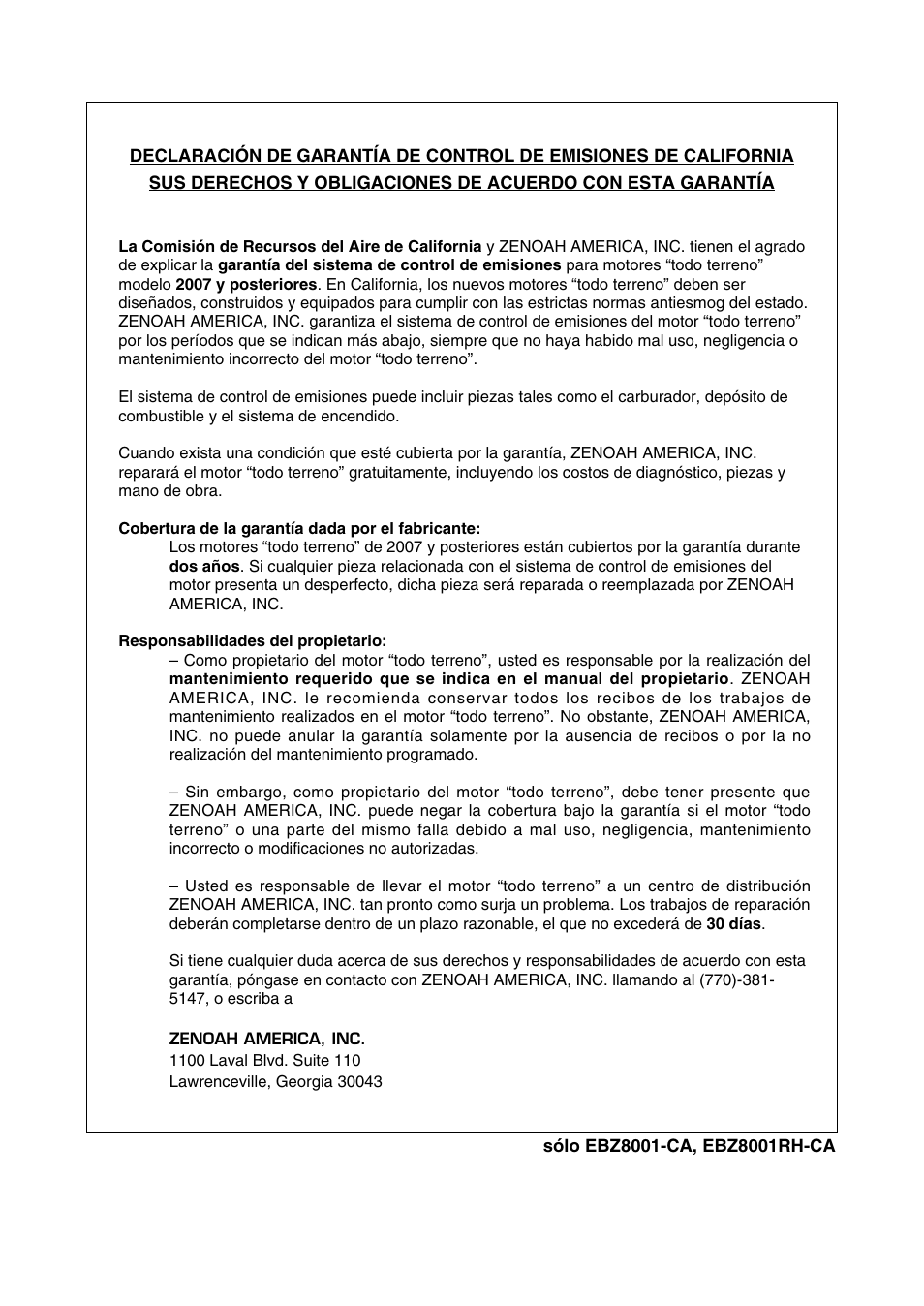 DECLARACIÓN DE GARANTÍA DE CONTROL DE EMISIONES DE CALIFORNIA
SUS DERECHOS Y OBLIGACIONES DE ACUERDO CON ESTA GARANTÍA

La Comisión de Recursos del Aire de California y ZENOAH AMERICA, INC. tienen el agrado de explicar la garantía del sistema de control de emisiones para motores “todo terreno” modelo 2007 y posteriores. En California, los nuevos motores “todo terreno” deben ser diseñados, construidos y equipados para cumplir con las estrictas normas antiesmog del estado. ZENOAH AMERICA, INC. garantiza el sistema de control de emisiones del motor “todo terreno” por los períodos que se indican más abajo, siempre que no haya habido mal uso, negligencia o mantenimiento incorrecto del motor “todo terreno”.

El sistema de control de emisiones puede incluir piezas tales como el carburador, depósito de combustible y el sistema de encendido.

Cuando exista una condición que esté cubierta por la garantía, ZENOAH AMERICA, INC. reparará el motor “todo terreno” gratuitamente, incluyendo los costos de diagnóstico, piezas y mano de obra.

Cobertura de la garantía dada por el fabricante:
Los motores “todo terreno” de 2007 y posteriores están cubiertos por la garantía durante dos años. Si cualquier pieza relacionada con el sistema de control de emisiones del motor presenta un desperfecto, dicha pieza será reparada o reemplazada por ZENOAH AMERICA, INC.

Responsabilidades del propietario:
– Como propietario del motor “todo terreno”, usted es responsable por la realización del mantenimiento requerido que se indica en el manual del propietario. ZENOAH AMERICA, INC. le recomienda conservar todos los recibos de los trabajos de mantenimiento realizados en el motor “todo terreno”. No obstante, ZENOAH AMERICA, INC. no puede anular la garantía solamente por la ausencia de recibos o por la no realización del mantenimiento programado.

– Sin embargo, como propietario del motor “todo terreno”, debe tener presente que ZENOAH AMERICA, INC. puede negar la cobertura bajo la garantía si el motor “todo terreno” o una parte del mismo falla debido a mal uso, negligencia, mantenimiento incorrecto o modificaciones no autorizadas.

– Usted es responsable de llevar el motor “todo terreno” a un centro de distribución ZENOAH AMERICA, INC. tan pronto como surja un problema. Los trabajos de reparación deberán completarse dentro de un plazo razonable, el que no excederá de 30 días.

Si tiene cualquier duda acerca de sus derechos y responsabilidades de acuerdo con esta garantía, póngase en contacto con ZENOAH AMERICA, INC. llamando al (770)-381-5147, o escriba a

ZENOAH AMERICA, INC.
1100 Laval Blvd. Suite 110
Lawrenceville, Georgia 30043

sólo EBZ8001-CA, EBZ8001RH-CA